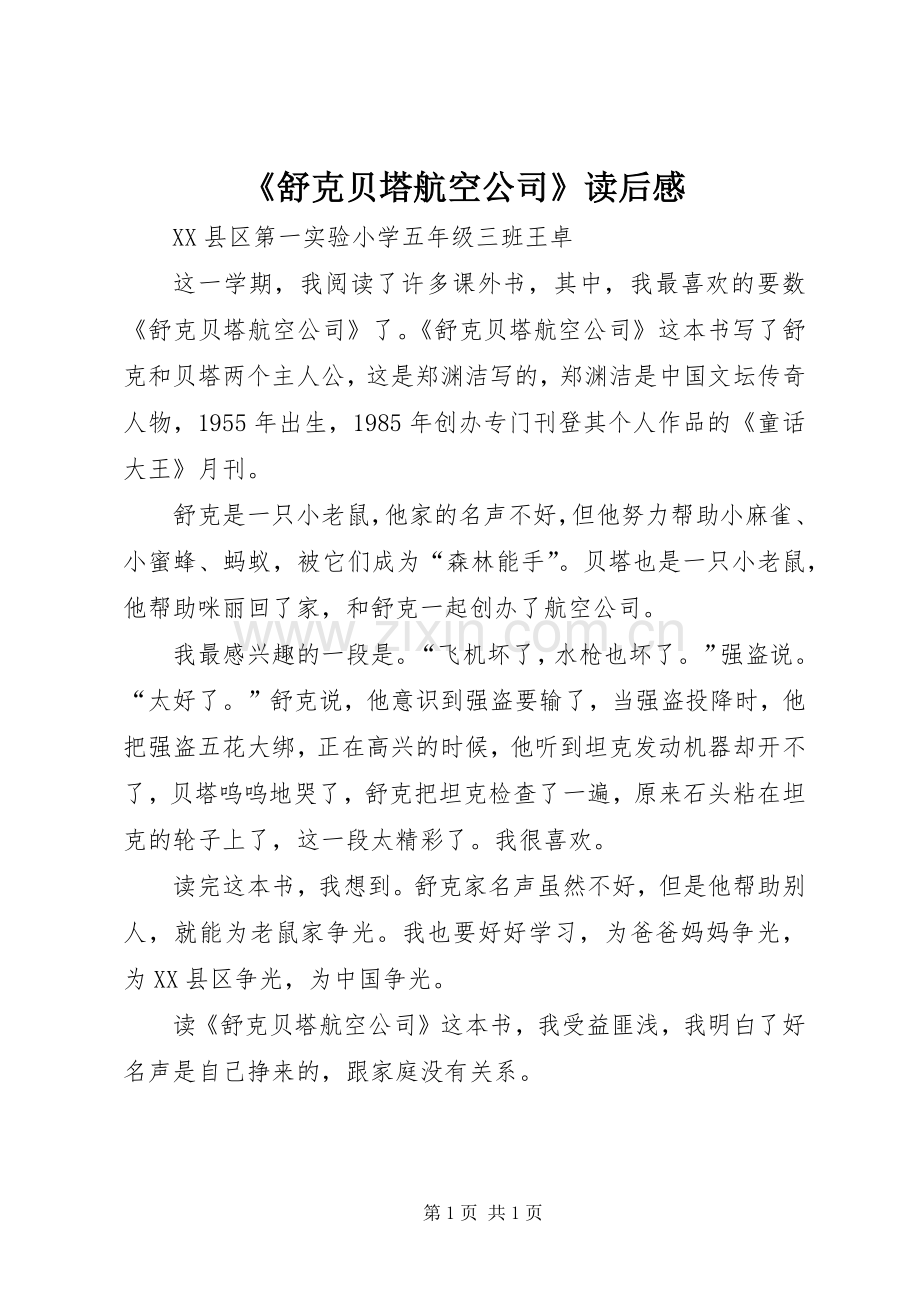 《舒克贝塔航空公司》读后感

XX 县区第一实验小学五年级三班王卓

这一学期，我阅读了许多课外书，其中，我最喜欢的要数《舒克贝塔航空公司》了。《舒克贝塔航空公司》这本书写了舒克和贝塔两个主人公，这是郑渊洁写的，郑渊洁是中国文坛传奇人物，1955 年出生，1985 年创办专门刊登其个人作品的《童话大王》月刊。

舒克是一只小老鼠,他家的名声不好,但他努力帮助小麻雀、小蜜蜂、蚂蚁，被它们成为“森林能手”。贝塔也是一只小老鼠，他帮助咪丽回了家，和舒克一起创办了航空公司。

我最感兴趣的一段是。“飞机坏了，水枪也坏了。”强盗说。“太好了。”舒克说，他意识到强盗要输了，当强盗投降时，他把强盗五花大绑，正在高兴的时候，他听到坦克发动机器却开不了，贝塔呜呜地哭了，舒克把坦克检查了一遍，原来石头粘在坦克的轮子上了，这一段太精彩了。我很喜欢。

读完这本书，我想到。舒克家名声虽然不好，但是他帮助别人，就能为老鼠家争光。我也要好好学习，为爸爸妈妈争光，为 XX 县区争光，为中国争光。

读《舒克贝塔航空公司》这本书，我受益匪浅，我明白了好名声是自己挣来的，跟家庭没有关系。

www.zixin.com.cn

第 1 页 共 1 页